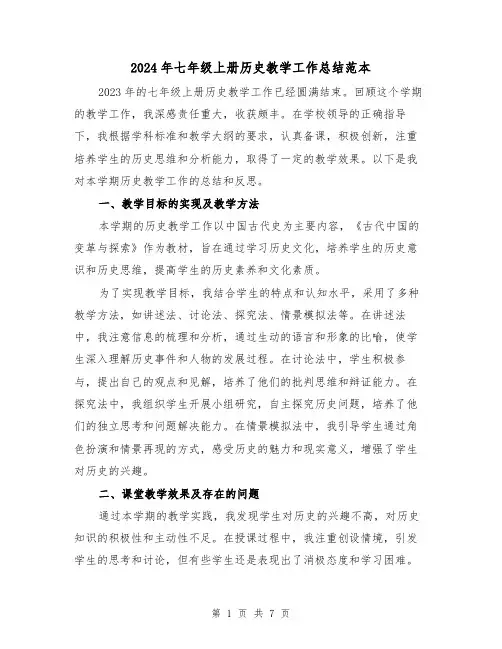 2024年七年级上册历史教学工作总结范本

2023年的七年级上册历史教学工作已经圆满结束。回顾这个学期的教学工作，我深感责任重大，收获颇丰。在学校领导的正确指导下，我根据学科标准和教学大纲的要求，认真备课，积极创新，注重培养学生的历史思维和分析能力，取得了一定的教学效果。以下是我对本学期历史教学工作的总结和反思。

一、教学目标的实现及教学方法

本学期的历史教学工作以中国古代史为主要内容，《古代中国的变革与探索》作为教材，旨在通过学习历史文化，培养学生的历史意识和历史思维，提高学生的历史素养和文化素质。

为了实现教学目标，我结合学生的特点和认知水平，采用了多种教学方法，如讲述法、讨论法、探究法、情景模拟法等。在讲述法中，我注意信息的梳理和分析，通过生动的语言和形象的比喻，使学生深入理解历史事件和人物的发展过程。在讨论法中，学生积极参与，提出自己的观点和见解，培养了他们的批判思维和辩证能力。在探究法中，我组织学生开展小组研究，自主探究历史问题，培养了他们的独立思考和问题解决能力。在情景模拟法中，我引导学生通过角色扮演和情景再现的方式，感受历史的魅力和现实意义，增强了学生对历史的兴趣。

二、课堂教学效果及存在的问题

通过本学期的教学实践，我发现学生对历史的兴趣不高，对历史知识的积极性和主动性不足。在授课过程中，我注重创设情境，引发学生的思考和讨论，但有些学生还是表现出了消极态度和学习困难。

第 1 页 共 7 页